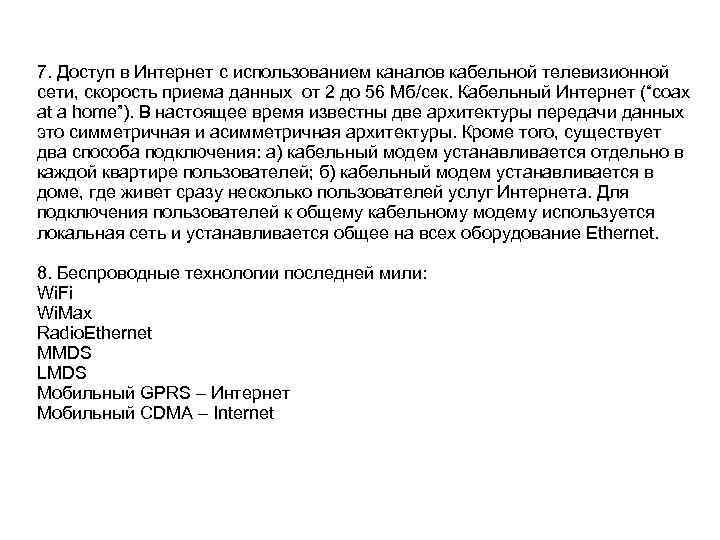 7. Доступ в Интернет с использованием каналов кабельной телевизионной сети, скорость приема данных от 2 до 56 Мб/сек. Кабельный Интернет ("coax at a home"). В настоящее время известны две архитектуры передачи данных это симметричная и асимметричная архитектуры. Кроме того, существует два способа подключения: а) кабельный модем устанавливается отдельно в каждой квартире пользователей; б) кабельный модем устанавливается в доме, где живет сразу несколько пользователей услуг Интернета. Для подключения пользователей к общему кабельному модему используется локальная сеть и устанавливается общее на всех оборудование Ethernet.

8. Беспроводные технологии последней мили:
WiFi
WiMax
RadioEthernet
MMDS
LMDS
Мобильный GPRS – Интернет
Мобильный CDMA – Internet